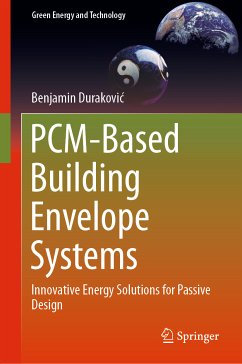 Green Energy and Technology

Benjamin Duraković

PCM-Based Building Envelope Systems

Innovative Energy Solutions for Passive Design

Springer